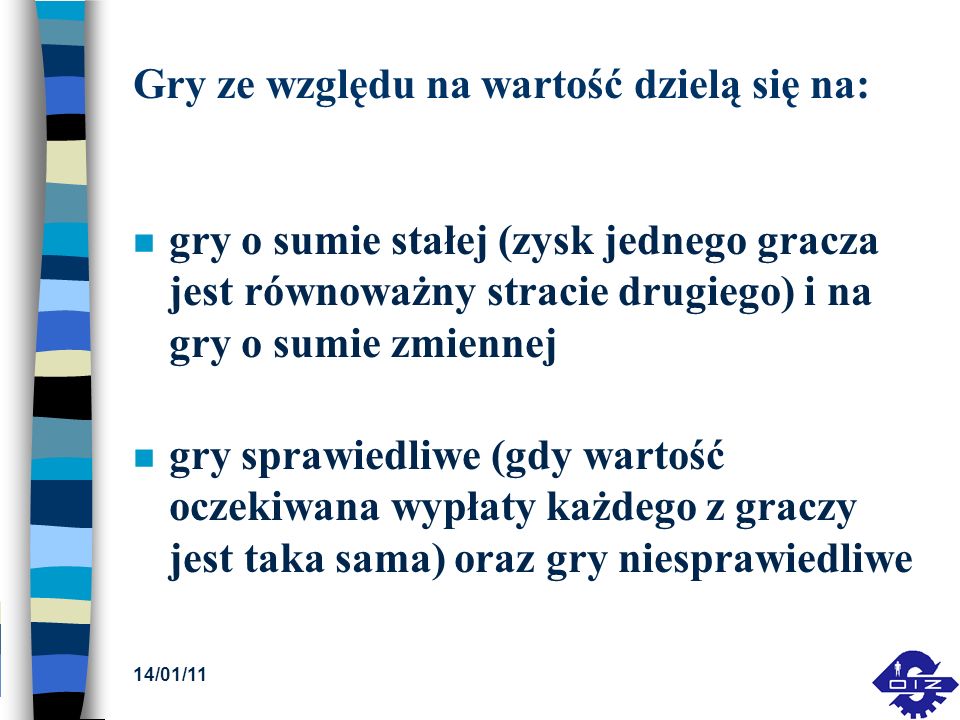 Gry ze względu na wartość dzielą się na:

gry o sumie stałej (zysk jednego gracza jest równoważny stracie drugiego) i na gry o sumie zmiennej

gry sprawiedliwe (gdy wartość oczekiwana wypłaty każdego z graczy jest taka sama) oraz gry niesprawiedliwe

14/01/11

OIZ